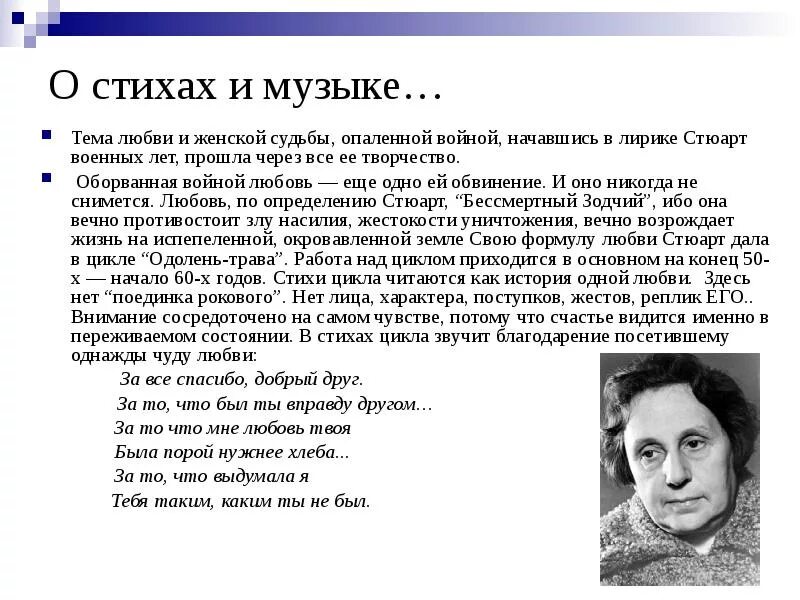 О стихах и музыке…

Тема любви и женской судьбы, опаленной войной, начавшись в лирике Стюарт военных лет, прошла через все ее творчество.

Оборванная войной любовь — еще одно ей обвинение. И оно никогда не снимется. Любовь, по определению Стюарт, “Бессмертный Зодчий”, ибо она вечно противостоит злу насилия, жестокости уничтожения, вечно возрождает жизнь на испепеленной, окровавленной земле Свою формулу любви Стюарт дала в цикле “Одолень-трава”. Работа над циклом приходится в основном на конец 50-х — начало 60-х годов. Стихи цикла читаются как история одной любви. Здесь нет “поединка рокового”. Нет лица, характера, поступков, жестов, реплик ЕГО.. Внимание сосредоточено на самом чувстве, потому что счастье видится именно в переживаемом состоянии. В стихах цикла звучит благодарение посетившему однажды чуду любви:

За все спасибо, добрый друг.
За то, что был ты вправду другом…
За то что мне любовь твоя
Была порой нужнее хлеба...
За то, что выдумала я
Тебя таким, каким ты не был.